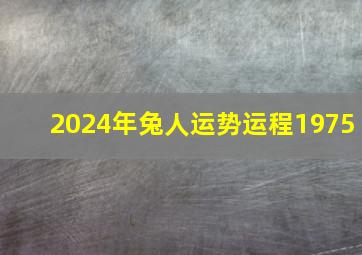 2024年兔人运势运程1975